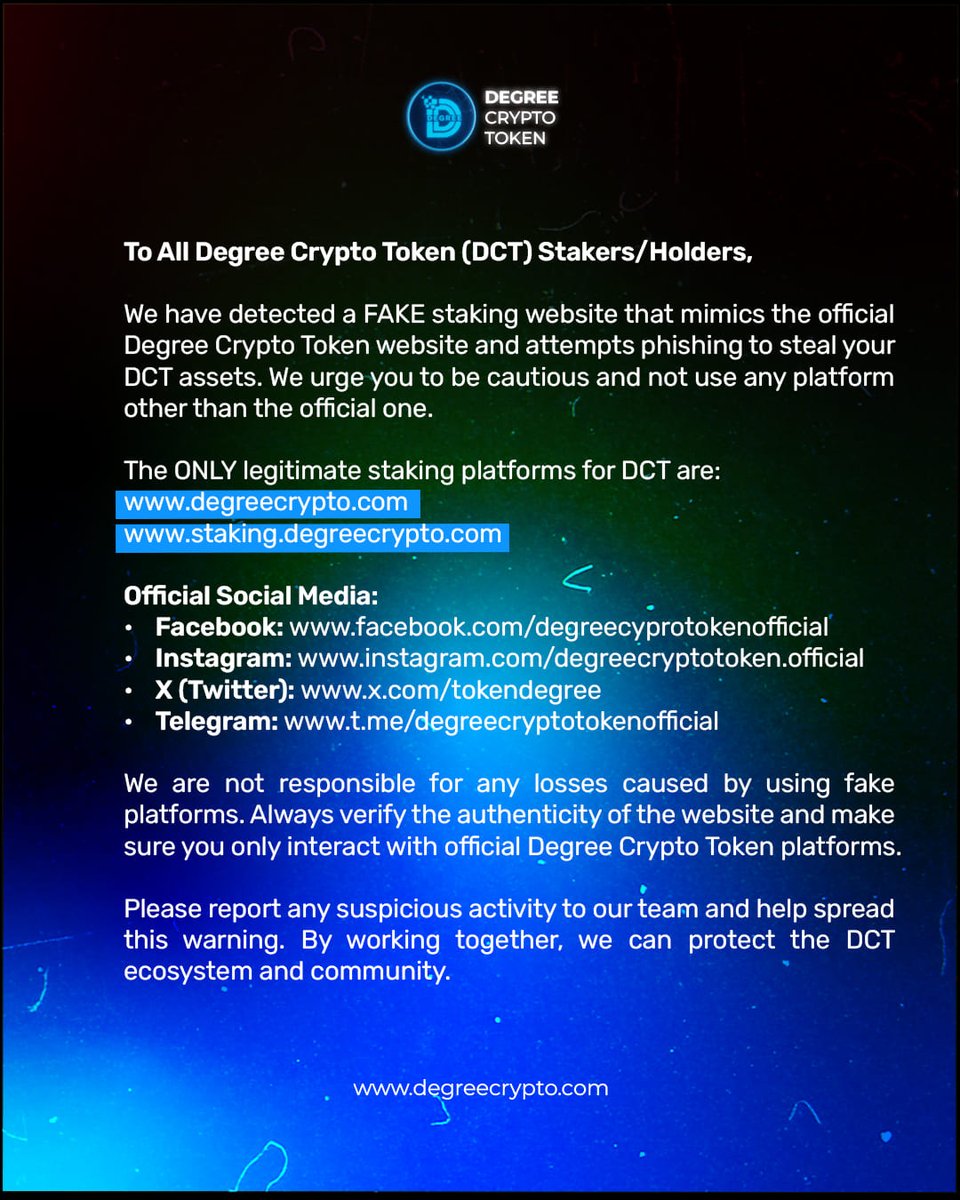 DEGREE CRYPTO TOKEN

To All Degree Crypto Token (DCT) Stakers/Holders,

We have detected a FAKE staking website that mimics the official Degree Crypto Token website and attempts phishing to steal your DCT assets. We urge you to be cautious and not use any platform other than the official one.

The ONLY legitimate staking platforms for DCT are:
www.degreecrypto.com
www.staking.degreecrypto.com

Official Social Media:
• Facebook: www.facebook.com/degreecyprotokenofficial
• Instagram: www.instagram.com/degreecryptotoken.official
• X (Twitter): www.x.com/tokendegree
• Telegram: www.t.me/degreecryptotokenofficial

We are not responsible for any losses caused by using fake platforms. Always verify the authenticity of the website and make sure you only interact with official Degree Crypto Token platforms.

Please report any suspicious activity to our team and help spread this warning. By working together, we can protect the DCT ecosystem and community.

www.degreecrypto.com